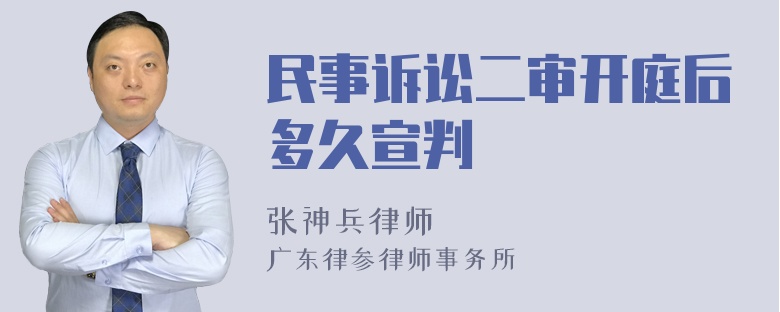 民事诉讼二审开庭后多久宣判

张神兵律师
广东律参律师事务所